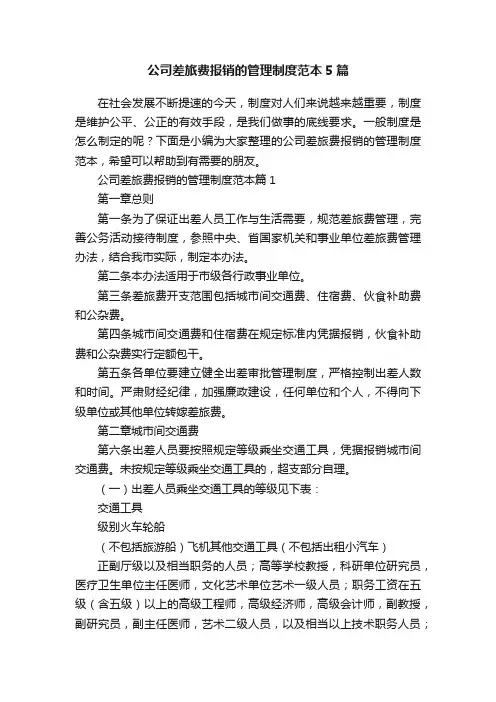 公司差旅费报销的管理制度范本5篇

在社会发展不断提速的今天，制度对人们来说越来越重要，制度是维护公平、公正的有效手段，是我们做事的底线要求。一般制度是怎么制定的呢？下面是小编为大家整理的公司差旅费报销的管理制度范本，希望可以帮助到有需要的朋友。

公司差旅费报销的管理制度范本篇1

第一章总则

第一条为了保证出差人员工作与生活需要，规范差旅费管理，完善公务活动接待制度，参照中央、省国家机关和事业单位差旅费管理办法，结合我市实际，制定本办法。

第二条本办法适用于市级各行政事业单位。

第三条差旅费开支范围包括城市间交通费、住宿费、伙食补助费和公杂费。

第四条城市间交通费和住宿费在规定标准内凭据报销，伙食补助费和公杂费实行定额包干。

第五条各单位要建立健全出差审批管理制度，严格控制出差人数和时间。严肃财经纪律，加强廉政建设，任何单位和个人，不得向下级单位或其他单位转嫁差旅费。

第二章城市间交通费

第六条出差人员要按照规定等级乘坐交通工具，凭据报销城市间交通费。未按规定等级乘坐交通工具的，超支部分自理。

（一）出差人员乘坐交通工具的等级见下表：

交通工具

级别火车轮船

（不包括旅游船）飞机其他交通工具（不包括出租小汽车）

正副厅级以及相当职务的人员；高等学校教授，科研单位研究员，医疗卫生单位主任医师，文化艺术单位艺术一级人员；职务工资在五级（含五级）以上的高级工程师，高级经济师，高级会计师，副教授，副研究员，副主任医师，艺术二级人员，以及相当以上技术职务人员；